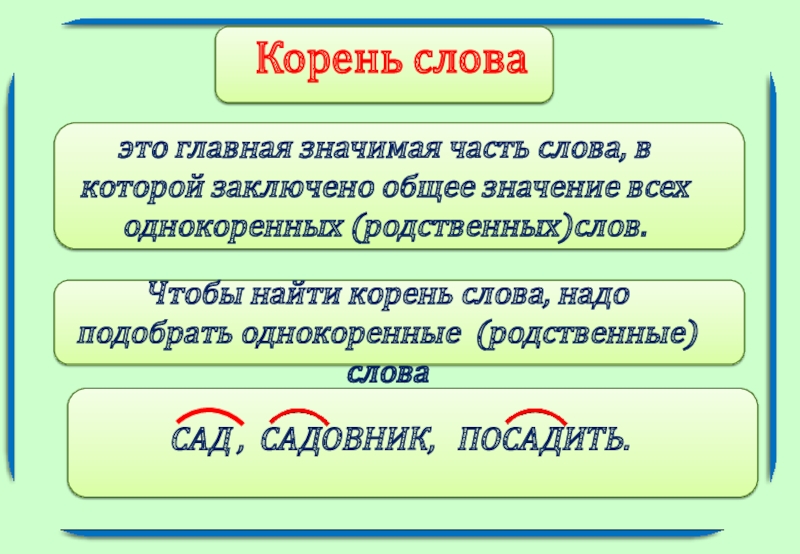 Корень слова

это главная значимая часть слова, в которой заключено общее значение всех однокоренных (родственных)слов.

Чтобы найти корень слова, надо подобрать однокоренные (родственные) слова

САД , САДОВНИК, ПОСАДИТЬ.